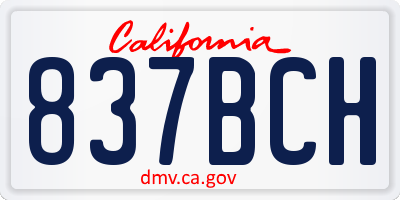 California
837BCH
dmv.ca.gov